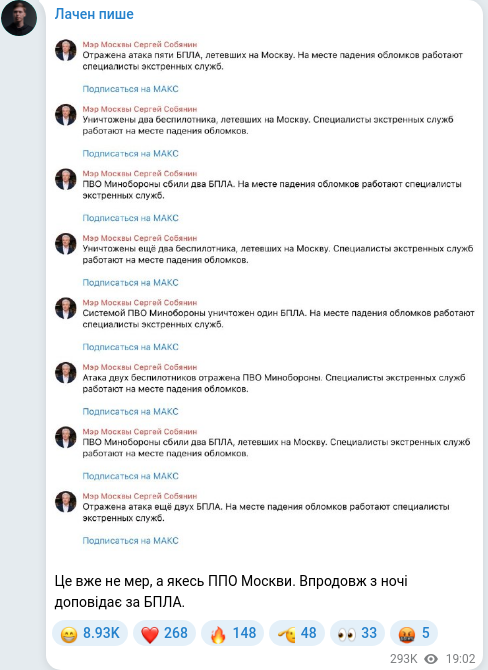 Лачен пише

Мэр Москвы Сергей Собянин
Отражена атака пяти БПЛА, летевших на Москву. На месте падения обломков работают специалисты экстренных служб.

Подписаться на МАКС

Мэр Москвы Сергей Собянин
Уничтожены два беспилотника, летевших на Москву. Специалисты экстренных служб работают на месте падения обломков.

Подписаться на МАКС

Мэр Москвы Сергей Собянин
ПВО Минобороны сбили два БПЛА. На месте падения обломков работают специалисты экстренных служб.

Подписаться на МАКС

Мэр Москвы Сергей Собянин
Уничтожены ещё два беспилотника, летевших на Москву. Специалисты экстренных служб работают на месте падения обломков.

Подписаться на МАКС

Мэр Москвы Сергей Собянин
Системой ПВО Минобороны уничтожен один БПЛА. На месте падения обломков работают специалисты экстренных служб.

Подписаться на МАКС

Мэр Москвы Сергей Собянин
Атака двух беспилотников отражена ПВО Минобороны. Специалисты экстренных служб работают на месте падения обломков.

Подписаться на МАКС

Мэр Москвы Сергей Собянин
ПВО Минобороны сбили два БПЛА, летевших на Москву. Специалисты экстренных служб работают на месте падения обломков.

Подписаться на МАКС

Мэр Москвы Сергей Собянин
Отражена атака ещё двух БПЛА. На месте падения обломков работают специалисты экстренных служб.

Подписаться на МАКС

Це вже не мер, а якесь ППО Москви. Впродовж з ночі доповідає за БПЛА.

8.93K 268 148 48 33 5

293K 19:02